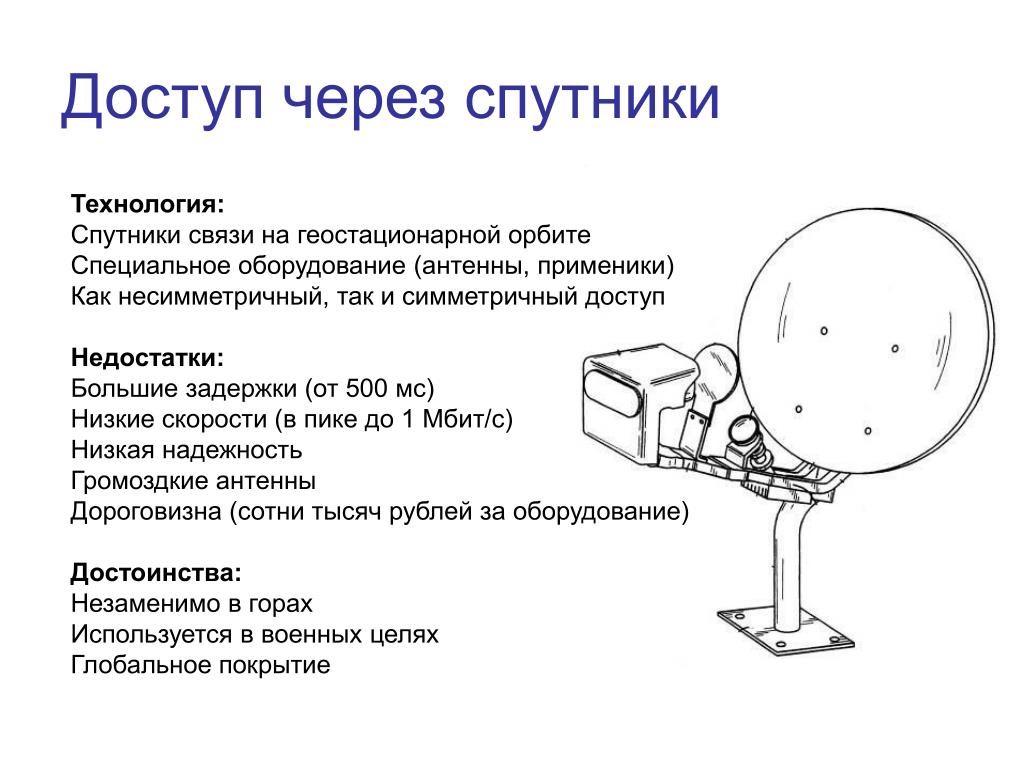 Доступ через спутники

Технология:
Спутники связи на геостационарной орбите
Специальное оборудование (антенны, применики)
Как несимметричный, так и симметричный доступ

Недостатки:
Большие задержки (от 500 мс)
Низкие скорости (в пике до 1 Мбит/с)
Низкая надежность
Громоздкие антенны
Дороговизна (сотни тысяч рублей за оборудование)

Достоинства:
Незаменимо в горах
Используется в военных целях
Глобальное покрытие